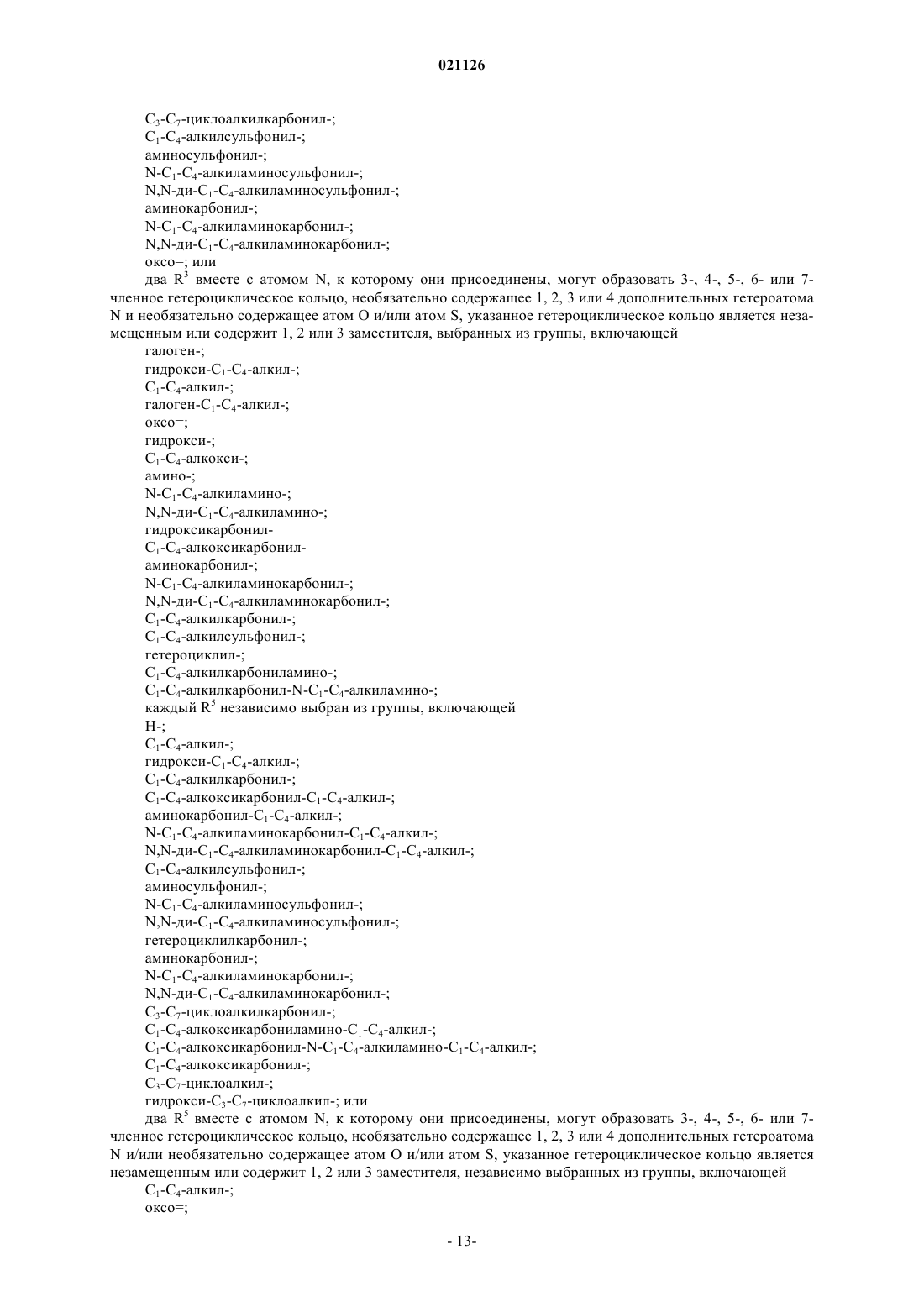 021126

$C_3$-$C_7$-циклоалкилкарбонил-;
$C_1$-$C_4$-алкилсульфонил-;
аминосульфонил-;
N-$C_1$-$C_4$-алкиламиносульфонил-;
N,N-ди-$C_1$-$C_4$-алкиламиносульфонил-;
аминокарбонил-;
N-$C_1$-$C_4$-алкиламинокарбонил-;
N,N-ди-$C_1$-$C_4$-алкиламинокарбонил-;
оксо=; или

два $R^3$ вместе с атомом N, к которому они присоединены, могут образовать 3-, 4-, 5-, 6- или 7-членное гетероциклическое кольцо, необязательно содержащее 1, 2, 3 или 4 дополнительных гетероатома N и необязательно содержащее атом O и/или атом S, указанное гетероциклическое кольцо является незамещенным или содержит 1, 2 или 3 заместителя, выбранных из группы, включающей

галоген-;
гидрокси-$C_1$-$C_4$-алкил-;
$C_1$-$C_4$-алкил-;
галоген-$C_1$-$C_4$-алкил-;
оксо=;
гидрокси-;
$C_1$-$C_4$-алкокси-;
амино-;
N-$C_1$-$C_4$-алкиламино-;
N,N-ди-$C_1$-$C_4$-алкиламино-;
гидроксикарбонил-
$C_1$-$C_4$-алкоксикарбонил-
аминокарбонил-;
N-$C_1$-$C_4$-алкиламинокарбонил-;
N,N-ди-$C_1$-$C_4$-алкиламинокарбонил-;
$C_1$-$C_4$-алкилкарбонил-;
$C_1$-$C_4$-алкилсульфонил-;
гетероциклил-;
$C_1$-$C_4$-алкилкарбониламино-;
$C_1$-$C_4$-алкилкарбонил-N-$C_1$-$C_4$-алкиламино-;
каждый $R^5$ независимо выбран из группы, включающей
H-;
$C_1$-$C_4$-алкил-;
гидрокси-$C_1$-$C_4$-алкил-;
$C_1$-$C_4$-алкилкарбонил-;
$C_1$-$C_4$-алкоксикарбонил-$C_1$-$C_4$-алкил-;
аминокарбонил-$C_1$-$C_4$-алкил-;
N-$C_1$-$C_4$-алкиламинокарбонил-$C_1$-$C_4$-алкил-;
N,N-ди-$C_1$-$C_4$-алкиламинокарбонил-$C_1$-$C_4$-алкил-;
$C_1$-$C_4$-алкилсульфонил-;
аминосульфонил-;
N-$C_1$-$C_4$-алкиламиносульфонил-;
N,N-ди-$C_1$-$C_4$-алкиламиносульфонил-;
гетероциклилкарбонил-;
аминокарбонил-;
N-$C_1$-$C_4$-алкиламинокарбонил-;
N,N-ди-$C_1$-$C_4$-алкиламинокарбонил-;
$C_3$-$C_7$-циклоалкилкарбонил-;
$C_1$-$C_4$-алкоксикарбониламино-$C_1$-$C_4$-алкил-;
$C_1$-$C_4$-алкоксикарбонил-N-$C_1$-$C_4$-алкиламино-$C_1$-$C_4$-алкил-;
$C_1$-$C_4$-алкоксикарбонил-;
$C_3$-$C_7$-циклоалкил-;
гидрокси-$C_3$-$C_7$-циклоалкил-; или

два $R^5$ вместе с атомом N, к которому они присоединены, могут образовать 3-, 4-, 5-, 6- или 7-членное гетероциклическое кольцо, необязательно содержащее 1, 2, 3 или 4 дополнительных гетероатома N и/или необязательно содержащее атом O и/или атом S, указанное гетероциклическое кольцо является незамещенным или содержит 1, 2 или 3 заместителя, независимо выбранных из группы, включающей

$C_1$-$C_4$-алкил-;
оксо=;

- 13-